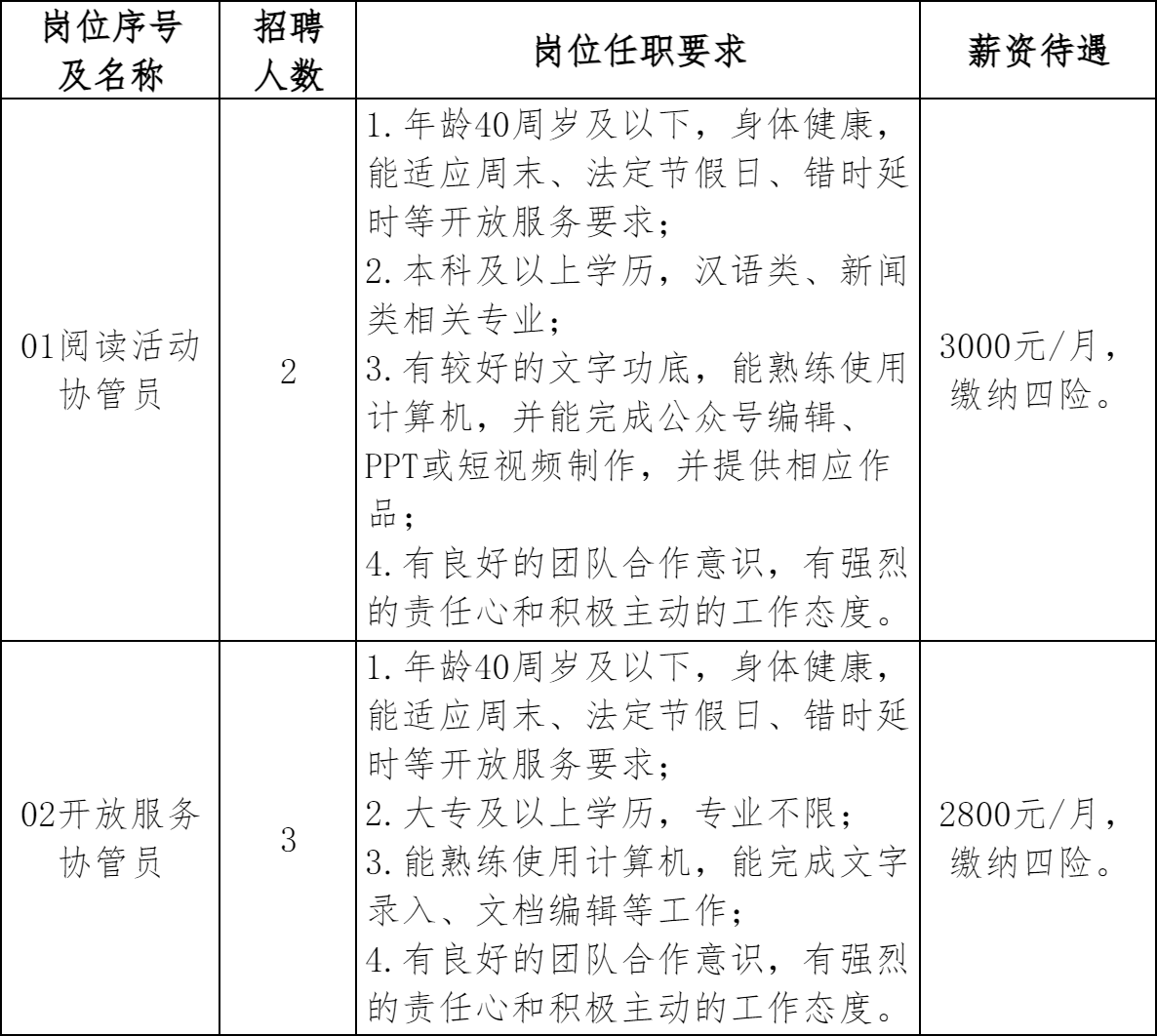 | 岗位序号及名称 | 招聘人数 | 岗位任职要求 | 薪资待遇 |
|---|---|---|---|
| 01阅读活动协管员 | 2 | 1.年龄40周岁及以下，身体健康，能适应周末、法定节假日、错时延时等开放服务要求；<br>2.本科及以上学历，汉语类、新闻类相关专业；<br>3.有较好的文字功底，能熟练使用计算机，并能完成公众号编辑、PPT或短视频制作，并提供相应作品；<br>4.有良好的团队合作意识，有强烈的责任心和积极主动的工作态度。 | 3000元/月，缴纳四险。 |
| 02开放服务协管员 | 3 | 1.年龄40周岁及以下，身体健康，能适应周末、法定节假日、错时延时等开放服务要求；<br>2.大专及以上学历，专业不限；<br>3.能熟练使用计算机，能完成文字录入、文档编辑等工作；<br>4.有良好的团队合作意识，有强烈的责任心和积极主动的工作态度。 | 2800元/月，缴纳四险。 |